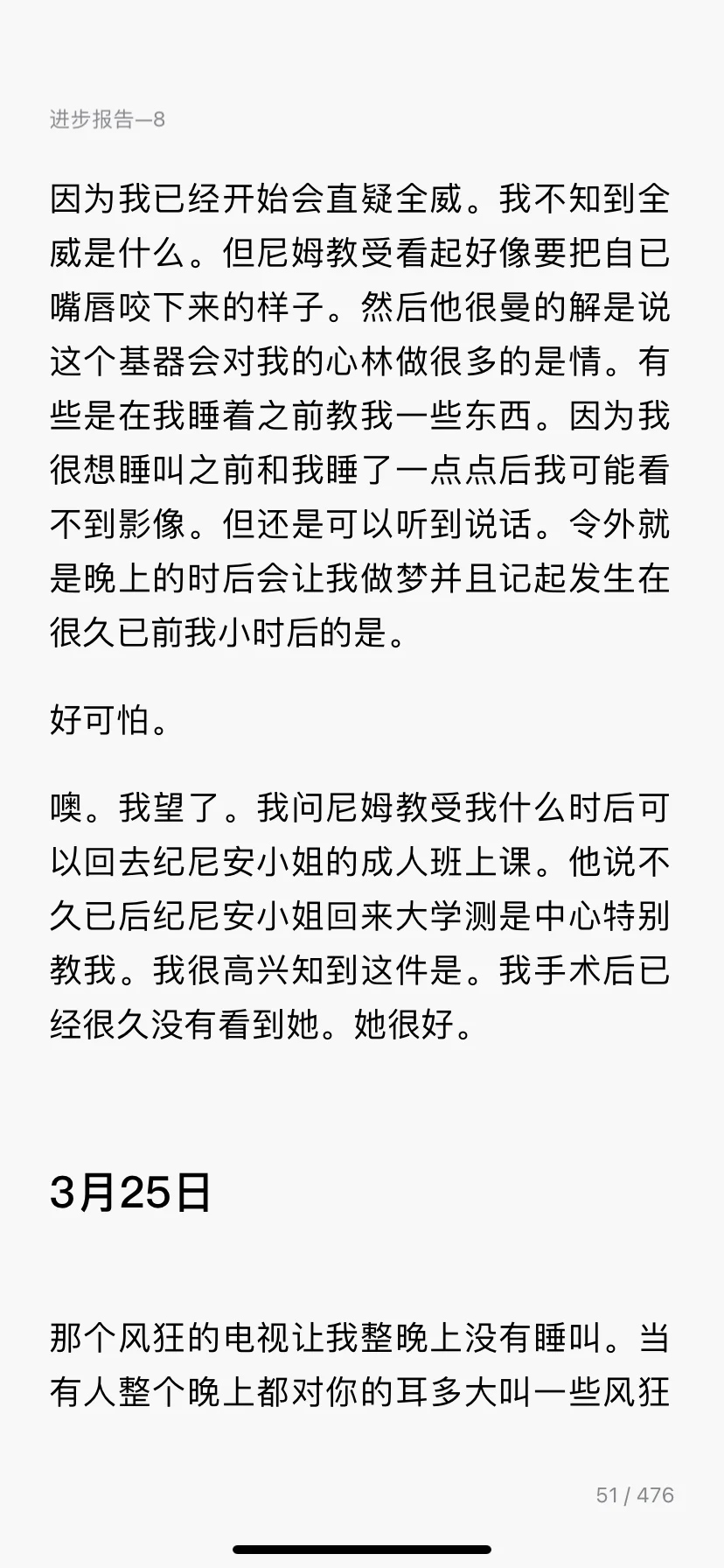 进步报告—8

因为我已经开始会直疑全威。我不知到全威是什么。但尼姆教受看起好像要把自已嘴唇咬下来的样子。然后他很曼的解是说这个基器会对我的心林做很多的是情。有些是在我睡着之前教我一些东西。因为我很想睡叫之前和我睡了一点点后我可能看不到影像。但还是可以听到说话。令外就是晚上的时后会让我做梦并且记起发生在很久已前我小时后的是。

好可怕。

噢。我望了。我问尼姆教受我什么时后可以回去纪尼安小姐的成人班上课。他说不久已后纪尼安小姐回来大学测是中心特别教我。我很高兴知到这件是。我手术后已经很久没有看到她。她很好。

3月25日

那个风狂的电视让我整晚上没有睡叫。当有人整个晚上都对你的耳多大叫一些风狂

51 / 476